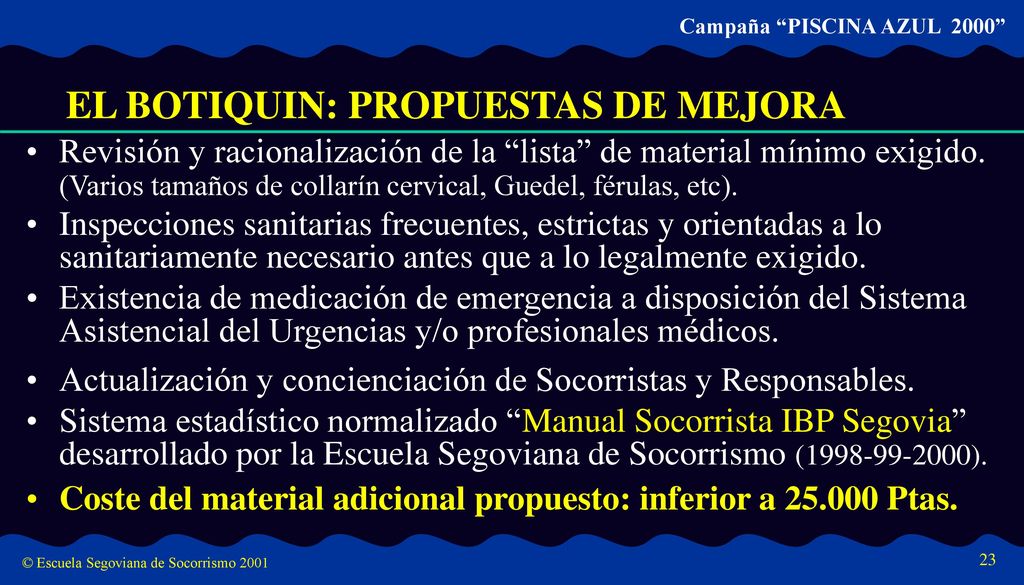 Campaña “PISCINA AZUL 2000”

EL BOTIQUIN: PROPUESTAS DE MEJORA

• Revisión y racionalización de la “lista” de material mínimo exigido. (Varios tamaños de collarín cervical, Guedel, férulas, etc).
• Inspecciones sanitarias frecuentes, estrictas y orientadas a lo sanitariamente necesario antes que a lo legalmente exigido.
• Existencia de medicación de emergencia a disposición del Sistema Asistencial del Urgencias y/o profesionales médicos.
• Actualización y concienciación de Socorristas y Responsables.
• Sistema estadístico normalizado “Manual Socorrista IBP Segovia” desarrollado por la Escuela Segoviana de Socorrismo (1998-99-2000).
• Coste del material adicional propuesto: inferior a 25.000 Ptas.

© Escuela Segoviana de Socorrismo 2001

23